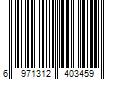 6 971312 403459